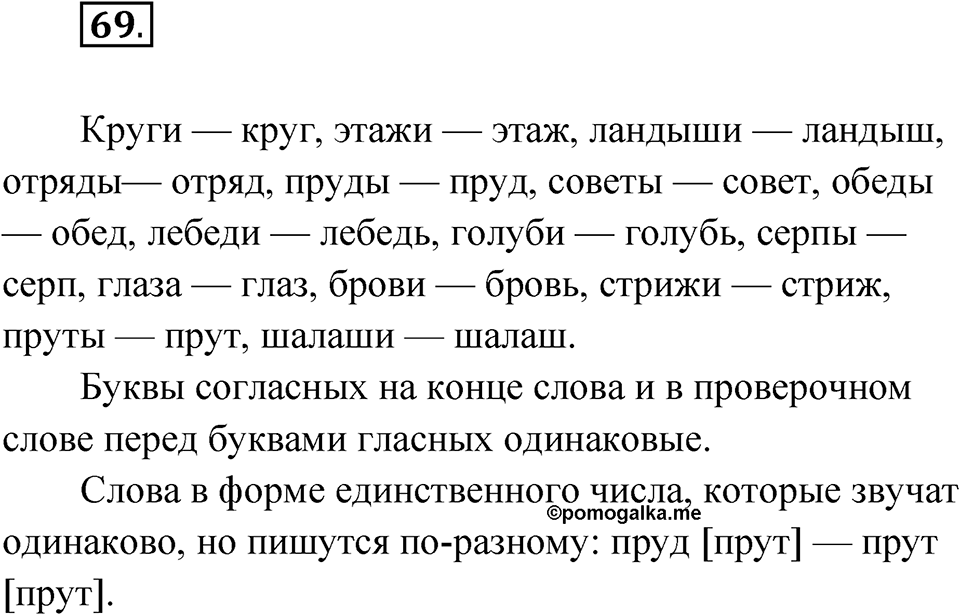 69.

Круги — круг, этажи — этаж, ландыши — ландыш, отряды— отряд, пруды — пруд, советы — совет, обеды — обед, лебеди — лебедь, голуби — голубь, серпы — серп, глаза — глаз, брови — бровь, стрижи — стриж, пруты — прут, шалаши — шалаш.

Буквы согласных на конце слова и в проверочном слове перед буквами гласных одинаковые.

Слова в форме единственного числа, которые звучат одинаково, но пишутся по-разному: пруд [прут] — прут [прут].

©pomogalka.me